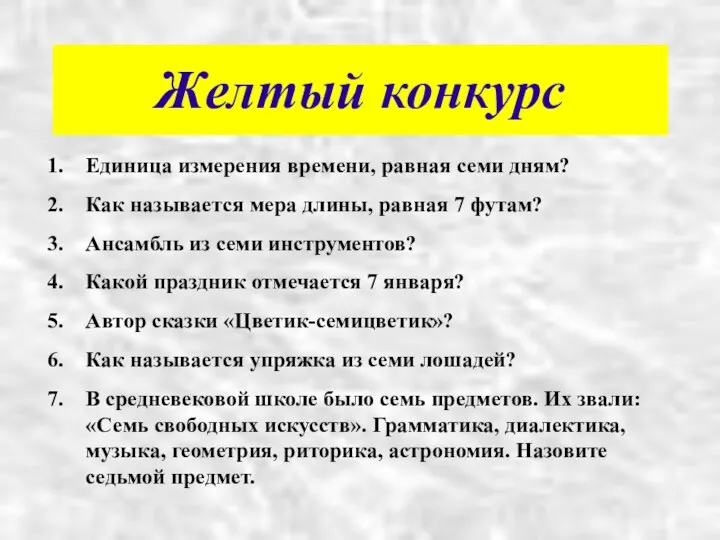 Желтый конкурс

1. Единица измерения времени, равная семи дням?
2. Как называется мера длины, равная 7 футам?
3. Ансамбль из семи инструментов?
4. Какой праздник отмечается 7 января?
5. Автор сказки «Цветик-семицветик»?
6. Как называется упряжка из семи лошадей?
7. В средневековой школе было семь предметов. Их звали: «Семь свободных искусств». Грамматика, диалектика, музыка, геометрия, риторика, астрономия. Назовите седьмой предмет.